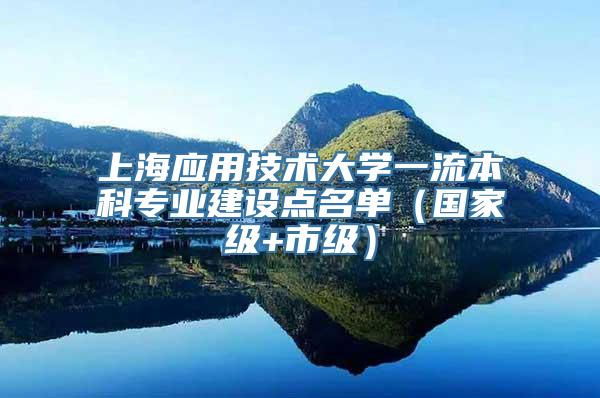 上海应用技术大学一流本科专业建设点名单（国家级+市级）